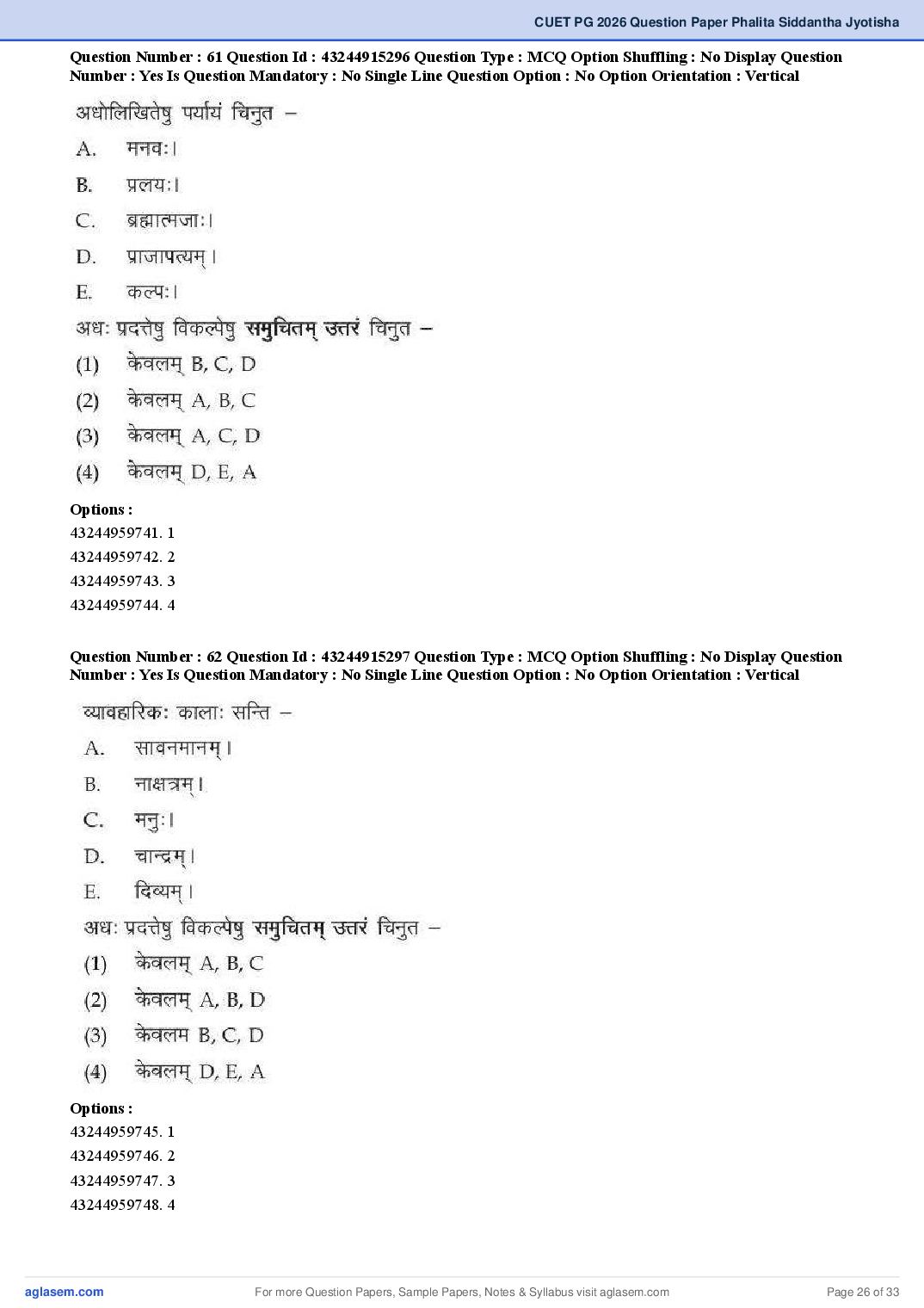 CUET PG 2026 Question Paper Phalita Siddantha Jyotisha

Question Number : 61 Question Id : 43244915296 Question Type : MCQ Option Shuffling : No Display Question Number : Yes Is Question Mandatory : No Single Line Question Option : No Option Orientation : Vertical

अधोलिखितेषु पर्यायं चिनुत –

A. मनवः।

B. प्रलयः।

C. ब्रह्मात्मजाः।

D. प्राजापत्यम्।

E. कल्पः।

अधः प्रदत्तेषु विकल्पेषु समुचितम् उत्तरं चिनुत –

(1) केवलम् B, C, D

(2) केवलम् A, B, C

(3) केवलम् A, C, D

(4) केवलम् D, E, A

Options :
43244959741. 1
43244959742. 2
43244959743. 3
43244959744. 4

Question Number : 62 Question Id : 43244915297 Question Type : MCQ Option Shuffling : No Display Question Number : Yes Is Question Mandatory : No Single Line Question Option : No Option Orientation : Vertical

व्यावहारिकः कालाः सन्ति –

A. सावनमानम्।

B. नाक्षत्रम्।

C. मनुः।

D. चान्द्रम्।

E. दिव्यम्।

अधः प्रदत्तेषु विकल्पेषु समुचितम् उत्तरं चिनुत –

(1) केवलम् A, B, C

(2) केवलम् A, B, D

(3) केवलम B, C, D

(4) केवलम् D, E, A

Options :
43244959745. 1
43244959746. 2
43244959747. 3
43244959748. 4

aglasem.com For more Question Papers, Sample Papers, Notes & Syllabus visit aglasem.com Page 26 of 33